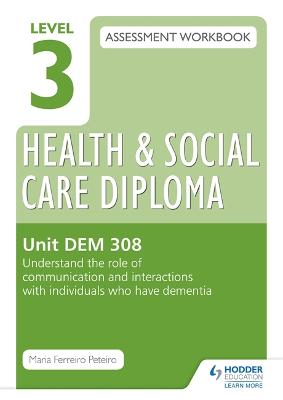 LEVEL
3
ASSESSMENT WORKBOOK

HEALTH & SOCIAL CARE DIPLOMA

Unit DEM 308
Understand the role of communication and interactions with individuals who have dementia

Maria Ferreiro Peteiro

HODDER EDUCATION
LEARN MORE